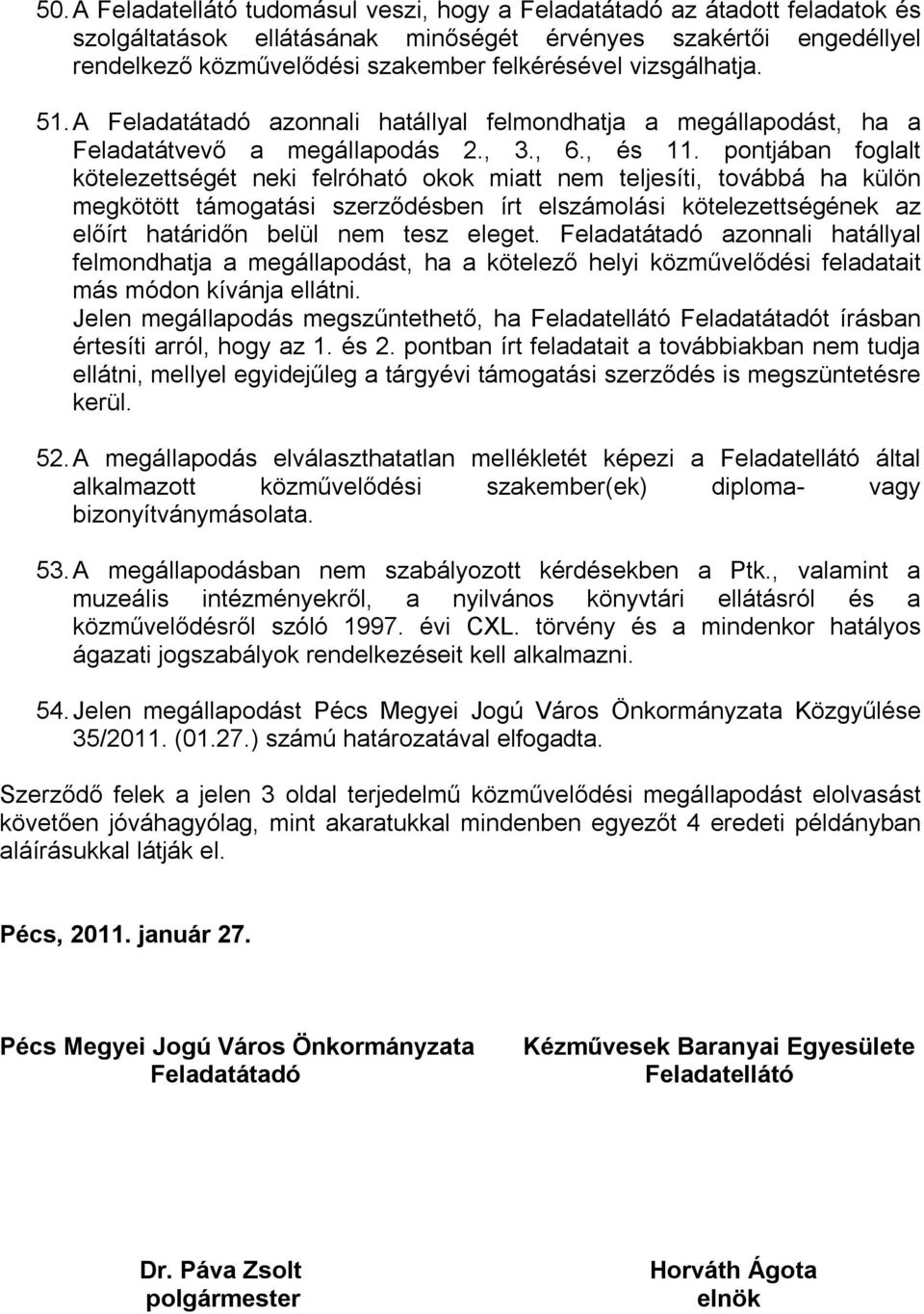 50. A Feladatellátó tudomásul veszi, hogy a Feladatátadó az átadott feladatok és szolgáltatások ellátásának minőségét érvényes szakértői engedéllyel rendelkező közművelődési szakember felkérésével vizsgálhatja.

51. A Feladatátadó azonnali hatállyal felmondhatja a megállapodást, ha a Feladatátvevő a megállapodás 2., 3., 6., és 11. pontjában foglalt kötelezettségét neki felróható okok miatt nem teljesíti, továbbá ha külön megkötött támogatási szerződésben írt elszámolási kötelezettségének az előírt határidőn belül nem tesz eleget. Feladatátadó azonnali hatállyal felmondhatja a megállapodást, ha a kötelező helyi közművelődési feladatait más módon kívánja ellátni.
Jelen megállapodás megszűntethető, ha Feladatellátó Feladatátadót írásban értesíti arról, hogy az 1. és 2. pontban írt feladatait a továbbiakban nem tudja ellátni, mellyel egyidejűleg a tárgyévi támogatási szerződés is megszüntetésre kerül.

52. A megállapodás elválaszthatatlan mellékletét képezi a Feladatellátó által alkalmazott közművelődési szakember(ek) diploma- vagy bizonyítványmásolata.

53. A megállapodásban nem szabályozott kérdésekben a Ptk., valamint a muzeális intézményekről, a nyilvános könyvtári ellátásról és a közművelődésről szóló 1997. évi CXL. törvény és a mindenkor hatályos ágazati jogszabályok rendelkezéseit kell alkalmazni.

54. Jelen megállapodást Pécs Megyei Jogú Város Önkormányzata Közgyűlése 35/2011. (01.27.) számú határozatával elfogadta.

Szerződő felek a jelen 3 oldal terjedelmű közművelődési megállapodást elolvasást követően jóváhagyólag, mint akaratukkal mindenben egyezőt 4 eredeti példányban aláírásukkal látják el.

Pécs, 2011. január 27.

Pécs Megyei Jogú Város Önkormányzata
Feladatátadó

Kézművesek Baranyai Egyesülete
Feladatellátó

Dr. Páva Zsolt
polgármester

Horváth Ágota
elnök